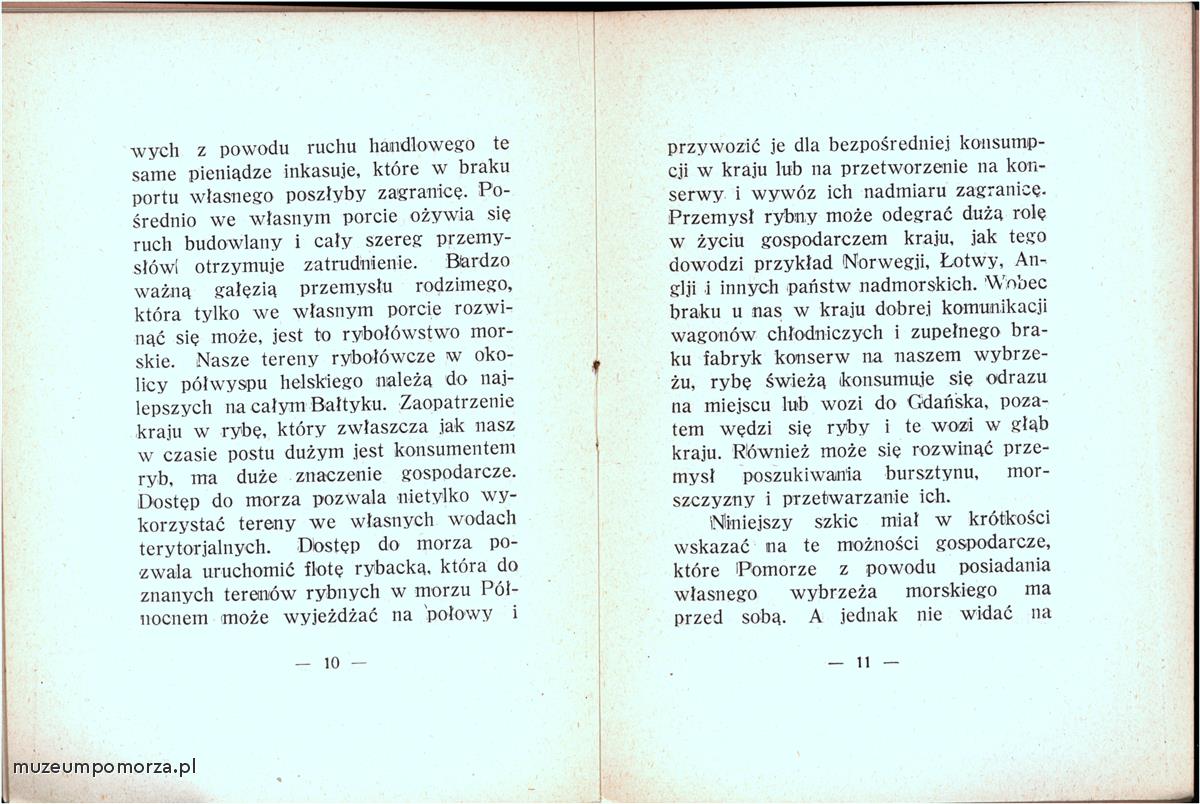 wych z powodu ruchu handlowego te same pieniądze inkasuje, które w braku portu własnego poszłyby zagranicę. Pośrednio we własnym porcie ożywia się ruch budowlany i cały szereg przemysłów otrzymuje zatrudnienie. Bardzo ważną gałęzią przemysłu rodzimego, która tylko we własnym porcie rozwinąć się może, jest to rybołówstwo morskie. Nasze tereny rybołówcze w okolicy półwyspu helskiego należą do najlepszych na całym Bałtyku. Zaopatrzenie kraju w rybę, który zwłaszcza jak nasz w czasie postu dużym jest konsumentem ryb, ma duże znaczenie gospodarcze. Dostęp do morza pozwala nietylko wykorzystać tereny we własnych wodach terytorjalnych. Dostęp do morza pozwala uruchomić flotę rybacką, która do znanych terenów rybnych w morzu Północnem może wyjeżdżać na połowy i

— 10 —

przywozić je dla bezpośredniej konsumpcji w kraju lub na przetworzenie na konserwy i wywóz ich nadmiaru zagranicę. Przemysł rybny może odegrać dużą rolę w życiu gospodarczem kraju, jak tego dowodzi przykład Norwegji, Łotwy, Anglji i innych państw nadmorskich. Wobec braku u nas w kraju dobrej komunikacji wagonów chłodniczych i zupełnego braku fabryk konserw na naszem wybrzeżu, rybę świeżą konsumuje się odrazu na miejscu lub wozi do Gdańska, pozatem wędzi się ryby i te wozi w głąb kraju. Również może się rozwinąć przemysł poszukiwania bursztynu, morszczyzny i przetwarzanie ich.

Niniejszy szkic miał w krótkości wskazać na te możności gospodarcze, które Pomorze z powodu posiadania własnego wybrzeża morskiego ma przed sobą. A jednak nie widać na

— 11 —

muzeumpomorza.pl